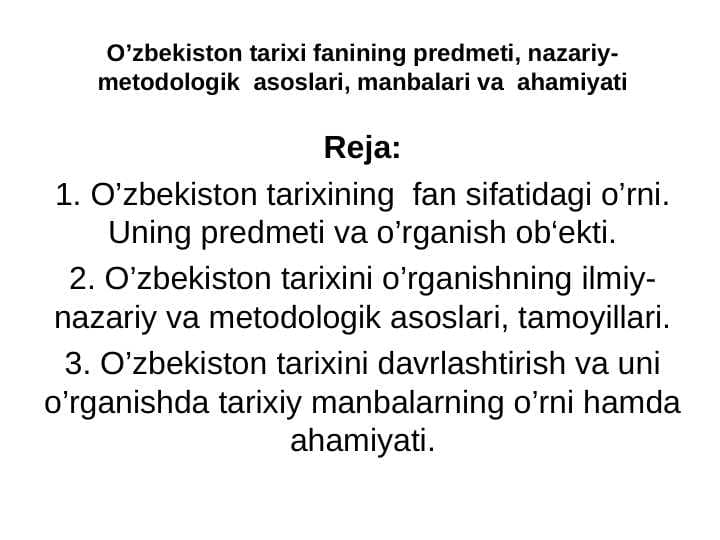 O’zbekiston tarixi fanining predmeti, nazariy-metodologik asoslari, manbalari va ahamiyati

Reja:

1. O’zbekiston tarixining fan sifatidagi o’rni. Uning predmeti va o’rganish ob‘ekti.

2. O’zbekiston tarixini o’rganishning ilmiy-nazariy va metodologik asoslari, tamoyillari.

3. O’zbekiston tarixini davrlashtirish va uni o’rganishda tarixiy manbalarning o’rni hamda ahamiyati.